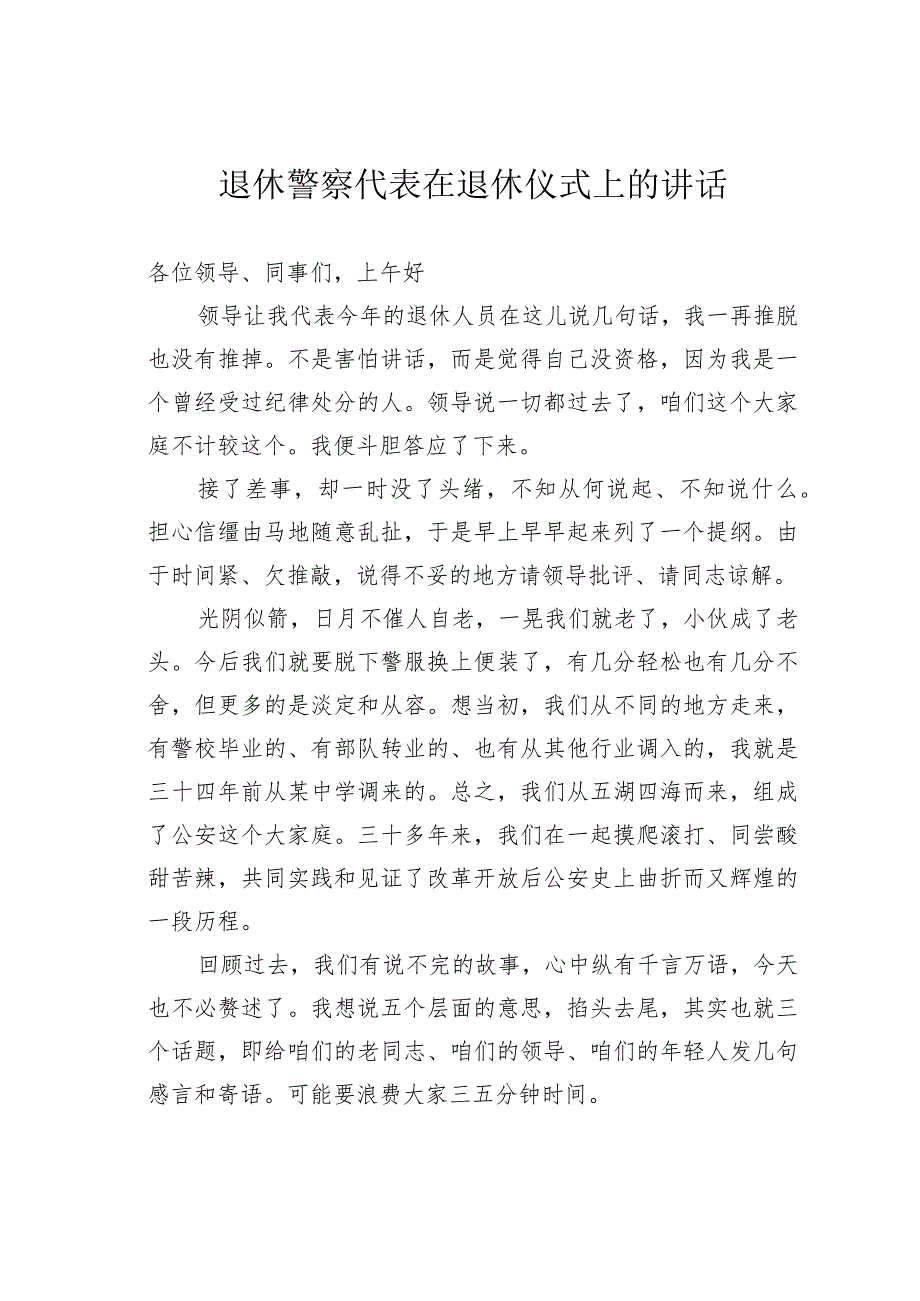 退休警察代表在退休仪式上的讲话

各位领导、同事们，上午好

领导让我代表今年的退休人员在这儿说几句话，我一再推脱也没有推掉。不是害怕讲话，而是觉得自己没资格，因为我是一个曾经受过纪律处分的人。领导说一切都过去了，咱们这个大家庭不计较这个。我便斗胆答应了下来。

接了差事，却一时没了头绪，不知从何说起、不知说什么。担心信缰由马地随意乱扯，于是早上早早起来列了一个提纲。由于时间紧、欠推敲，说得不妥的地方请领导批评、请同志谅解。

光阴似箭，日月不催人自老，一晃我们就老了，小伙成了老头。今后我们就要脱下警服换上便装了，有几分轻松也有几分不舍，但更多的是淡定和从容。想当初，我们从不同的地方走来，有警校毕业的、有部队转业的、也有从其他行业调入的，我就是三十四年前从某中学调来的。总之，我们从五湖四海而来，组成了公安这个大家庭。三十多年来，我们在一起摸爬滚打、同尝酸甜苦辣，共同实践和见证了改革开放后公安史上曲折而又辉煌的一段历程。

回顾过去，我们有说不完的故事，心中纵有千言万语，今天也不必赘述了。我想说五个层面的意思，掐头去尾，其实也就三个话题，即给咱们的老同志、咱们的领导、咱们的年轻人发几句感言和寄语。可能要浪费大家三五分钟时间。